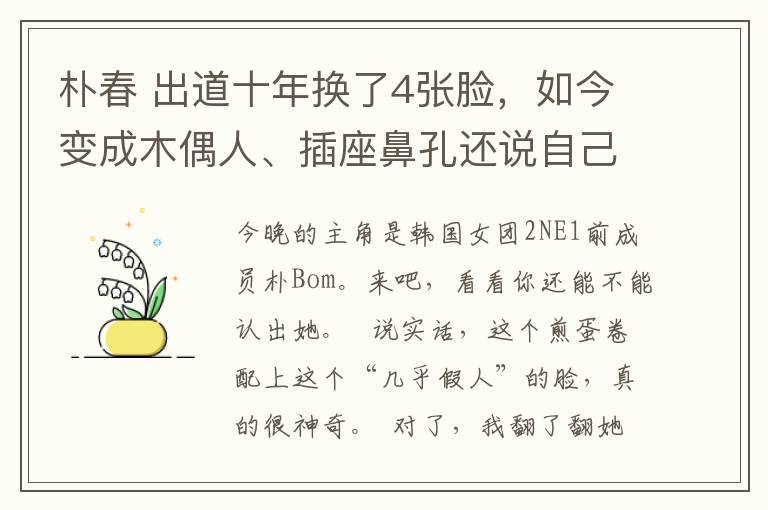 朴春 出道十年换了4张脸，如今变成木偶人、插座鼻孔还说自己

今晚的主角是韩国女团2NE1前成员朴Bom。来吧，看看你还能不能认出她。 说实话，这个煎蛋卷配上这个“几乎假人”的脸，真的很神奇。 对了，我翻了翻她